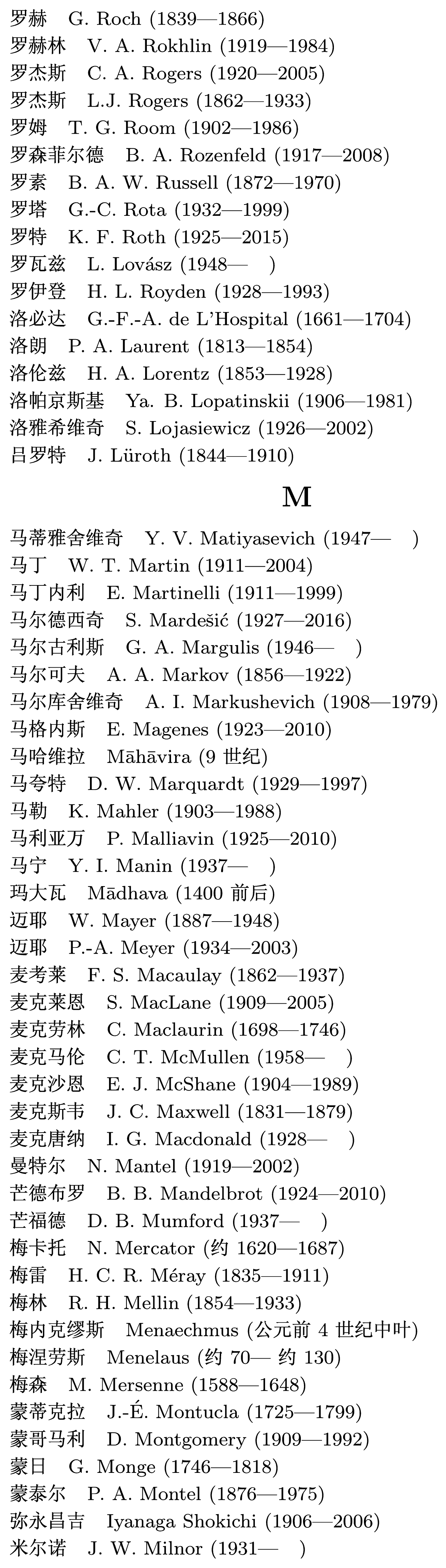 罗赫　G. Roch (1839—1866)
罗赫林　V. A. Rokhlin (1919—1984)
罗杰斯　C. A. Rogers (1920—2005)
罗杰斯　L.J. Rogers (1862—1933)
罗姆　T. G. Room (1902—1986)
罗森菲尔德　B. A. Rozenfeld (1917—2008)
罗素　B. A. W. Russell (1872—1970)
罗塔　G.-C. Rota (1932—1999)
罗特　K. F. Roth (1925—2015)
罗瓦兹　L. Lovász (1948—　)
罗伊登　H. L. Royden (1928—1993)
洛必达　G.-F.-A. de L'Hospital (1661—1704)
洛朗　P. A. Laurent (1813—1854)
洛伦兹　H. A. Lorentz (1853—1928)
洛帕京斯基　Ya. B. Lopatinskii (1906—1981)
洛雅希维奇　S. Lojasiewicz (1926—2002)
吕罗特　J. Lüroth (1844—1910)

M

马蒂雅舍维奇　Y. V. Matiyasevich (1947—　)
马丁　W. T. Martin (1911—2004)
马丁内利　E. Martinelli (1911—1999)
马尔德西奇　S. Mardešić (1927—2016)
马尔古利斯　G. A. Margulis (1946—　)
马尔可夫　A. A. Markov (1856—1922)
马尔库舍维奇　A. I. Markushevich (1908—1979)
马格内斯　E. Magenes (1923—2010)
马哈维拉　Māhāvira (9 世纪)
马夸特　D. W. Marquardt (1929—1997)
马勒　K. Mahler (1903—1988)
马利亚万　P. Malliavin (1925—2010)
马宁　Y. I. Manin (1937—　)
玛大瓦　Mādhava (1400 前后)
迈耶　W. Mayer (1887—1948)
迈耶　P.-A. Meyer (1934—2003)
麦考莱　F. S. Macaulay (1862—1937)
麦克莱恩　S. MacLane (1909—2005)
麦克劳林　C. Maclaurin (1698—1746)
麦克马伦　C. T. McMullen (1958—　)
麦克沙恩　E. J. McShane (1904—1989)
麦克斯韦　J. C. Maxwell (1831—1879)
麦克唐纳　I. G. Macdonald (1928—　)
曼特尔　N. Mantel (1919—2002)
芒德布罗　B. B. Mandelbrot (1924—2010)
芒福德　D. B. Mumford (1937—　)
梅卡托　N. Mercator (约 1620—1687)
梅雷　H. C. R. Méray (1835—1911)
梅林　R. H. Mellin (1854—1933)
梅内克缪斯　Menaechmus (公元前 4 世纪中叶)
梅涅劳斯　Menelaus (约 70— 约 130)
梅森　M. Mersenne (1588—1648)
蒙蒂克拉　J.-É. Montucla (1725—1799)
蒙哥马利　D. Montgomery (1909—1992)
蒙日　G. Monge (1746—1818)
蒙泰尔　P. A. Montel (1876—1975)
弥永昌吉　Iyanaga Shokichi (1906—2006)
米尔诺　J. W. Milnor (1931—　)